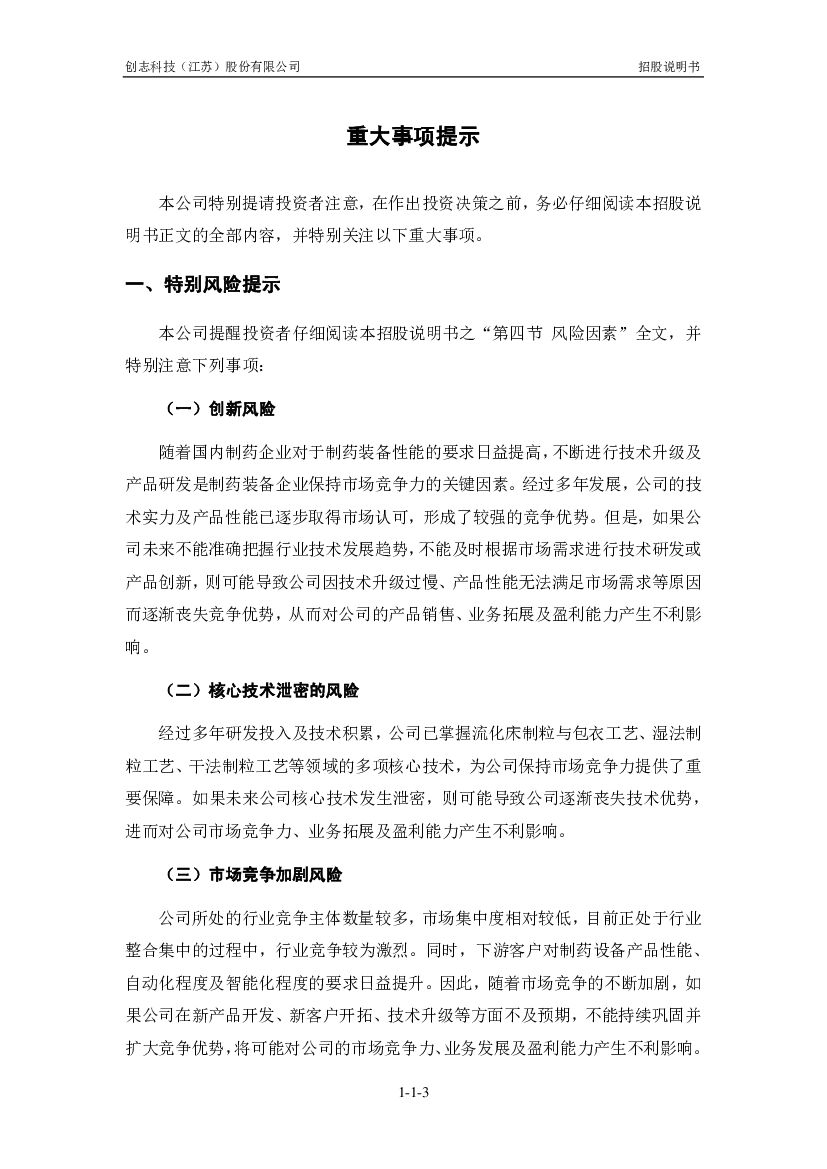 创志科技（江苏）股份有限公司

招股说明书

重大事项提示

本公司特别提请投资者注意，在作出投资决策之前，务必仔细阅读本招股说明书正文的全部内容，并特别关注以下重大事项。

一、特别风险提示

本公司提醒投资者仔细阅读本招股说明书之“第四节 风险因素”全文，并特别注意下列事项：

（一）创新风险

随着国内制药企业对于制药装备性能的要求日益提高，不断进行技术升级及产品研发是制药装备企业保持市场竞争力的关键因素。经过多年发展，公司的技术实力及产品性能已逐步取得市场认可，形成了较强的竞争优势。但是，如果公司未来不能准确把握行业技术发展趋势，不能及时根据市场需求进行技术研发或产品创新，则可能导致公司因技术升级过慢、产品性能无法满足市场需求等原因而逐渐丧失竞争优势，从而对公司的产品销售、业务拓展及盈利能力产生不利影响。

（二）核心技术泄密的风险

经过多年研发投入及技术积累，公司已掌握流化床制粒与包衣工艺、湿法制粒工艺、干法制粒工艺等领域的多项核心技术，为公司保持市场竞争力提供了重要保障。如果未来公司核心技术发生泄密，则可能导致公司逐渐丧失技术优势，进而对公司市场竞争力、业务拓展及盈利能力产生不利影响。

（三）市场竞争加剧风险

公司所处的行业竞争主体数量较多，市场集中度相对较低，目前正处于行业整合集中的过程中，行业竞争较为激烈。同时，下游客户对制药设备产品性能、自动化程度及智能化程度的要求日益提升。因此，随着市场竞争的不断加剧，如果公司在新产品开发、新客户开拓、技术升级等方面不及预期，不能持续巩固并扩大竞争优势，将可能对公司的市场竞争力、业务发展及盈利能力产生不利影响。

1-1-3